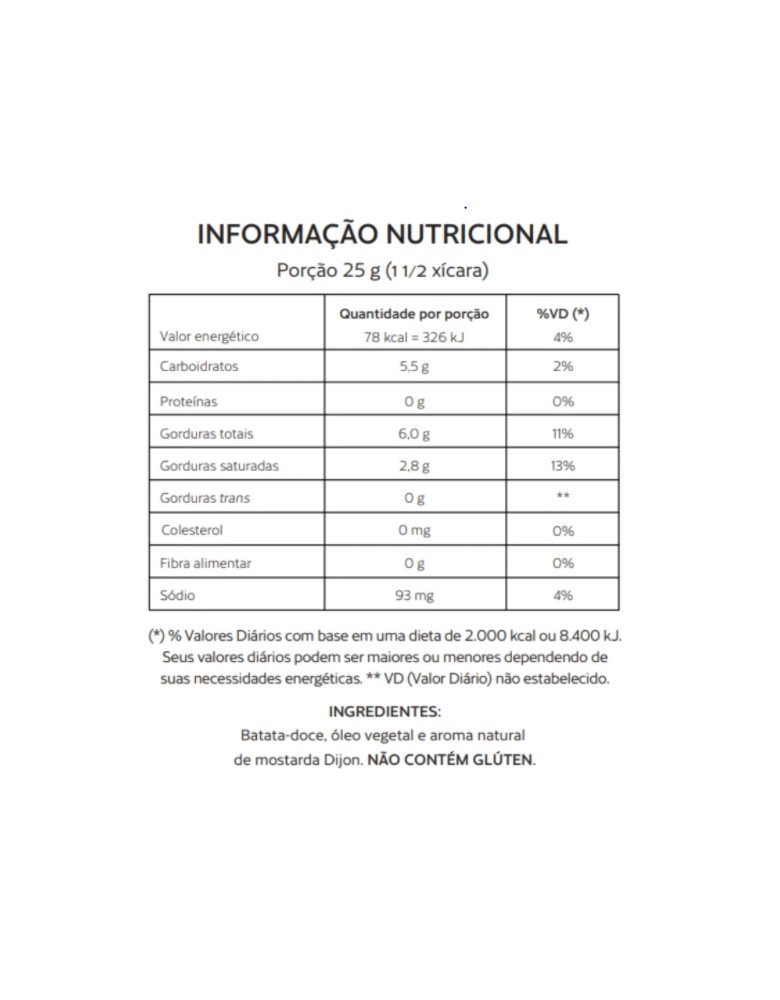 INFORMAÇÃO NUTRICIONAL

Porção 25 g (1 1/2 xícara)

|  | Quantidade por porção | %VD (*) |
|---|---|---|
| Valor energético | 78 kcal = 326 kJ | 4% |
| Carboidratos | 5,5 g | 2% |
| Proteínas | 0 g | 0% |
| Gorduras totais | 6,0 g | 11% |
| Gorduras saturadas | 2,8 g | 13% |
| Gorduras trans | 0 g | ** |
| Colesterol | 0 mg | 0% |
| Fibra alimentar | 0 g | 0% |
| Sódio | 93 mg | 4% |

(*) % Valores Diários com base em uma dieta de 2.000 kcal ou 8.400 kJ. Seus valores diários podem ser maiores ou menores dependendo de suas necessidades energéticas. ** VD (Valor Diário) não estabelecido.

INGREDIENTES:

Batata-doce, óleo vegetal e aroma natural de mostarda Dijon. NÃO CONTÉM GLÚTEN.